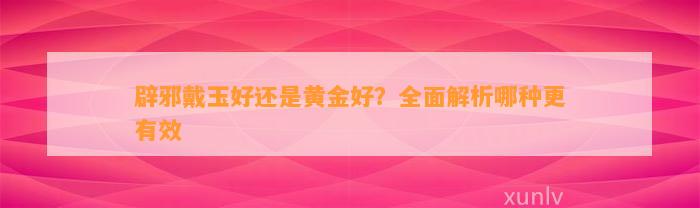 辟邪戴玉好还是黄金好？全面解析哪种更有效

xunlv